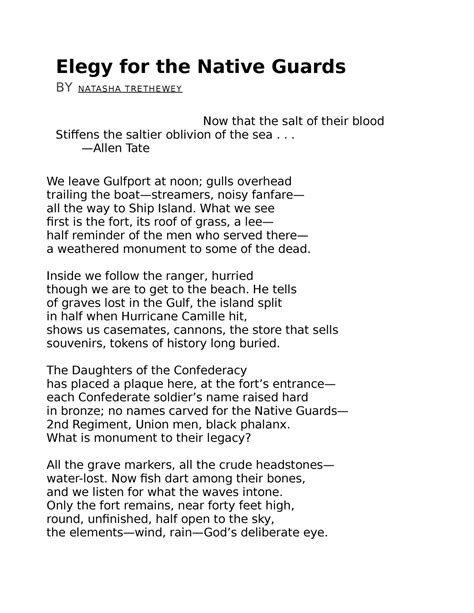 Elegy for the Native Guards
BY NATASHA TRETHEWEY

Now that the salt of their blood
Stiffens the saltier oblivion of the sea . . .
—Allen Tate

We leave Gulfport at noon; gulls overhead
trailing the boat—streamers, noisy fanfare—
all the way to Ship Island. What we see
first is the fort, its roof of grass, a lee—
half reminder of the men who served there—
a weathered monument to some of the dead.

Inside we follow the ranger, hurried
though we are to get to the beach. He tells
of graves lost in the Gulf, the island split
in half when Hurricane Camille hit,
shows us casemates, cannons, the store that sells
souvenirs, tokens of history long buried.

The Daughters of the Confederacy
has placed a plaque here, at the fort's entrance—
each Confederate soldier's name raised hard
in bronze; no names carved for the Native Guards—
2nd Regiment, Union men, black phalanx.
What is monument to their legacy?

All the grave markers, all the crude headstones—
water-lost. Now fish dart among their bones,
and we listen for what the waves intone.
Only the fort remains, near forty feet high,
round, unfinished, half open to the sky,
the elements—wind, rain—God's deliberate eye.